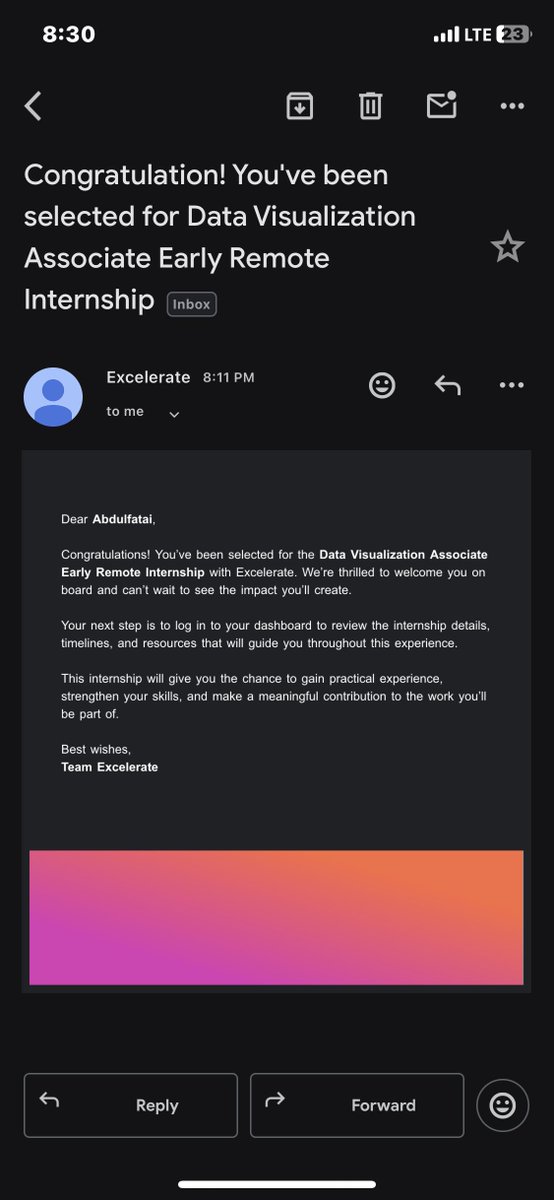 8:30
LTE 23

Congratulation! You've been selected for Data Visualization Associate Early Remote Internship Inbox

Excelerate 8:11 PM
to me

Dear Abdulfatai,

Congratulations! You've been selected for the Data Visualization Associate Early Remote Internship with Excelerate. We're thrilled to welcome you on board and can't wait to see the impact you'll create.

Your next step is to log in to your dashboard to review the internship details, timelines, and resources that will guide you throughout this experience.

This internship will give you the chance to gain practical experience, strengthen your skills, and make a meaningful contribution to the work you'll be part of.

Best wishes,
Team Excelerate

Reply
Forward